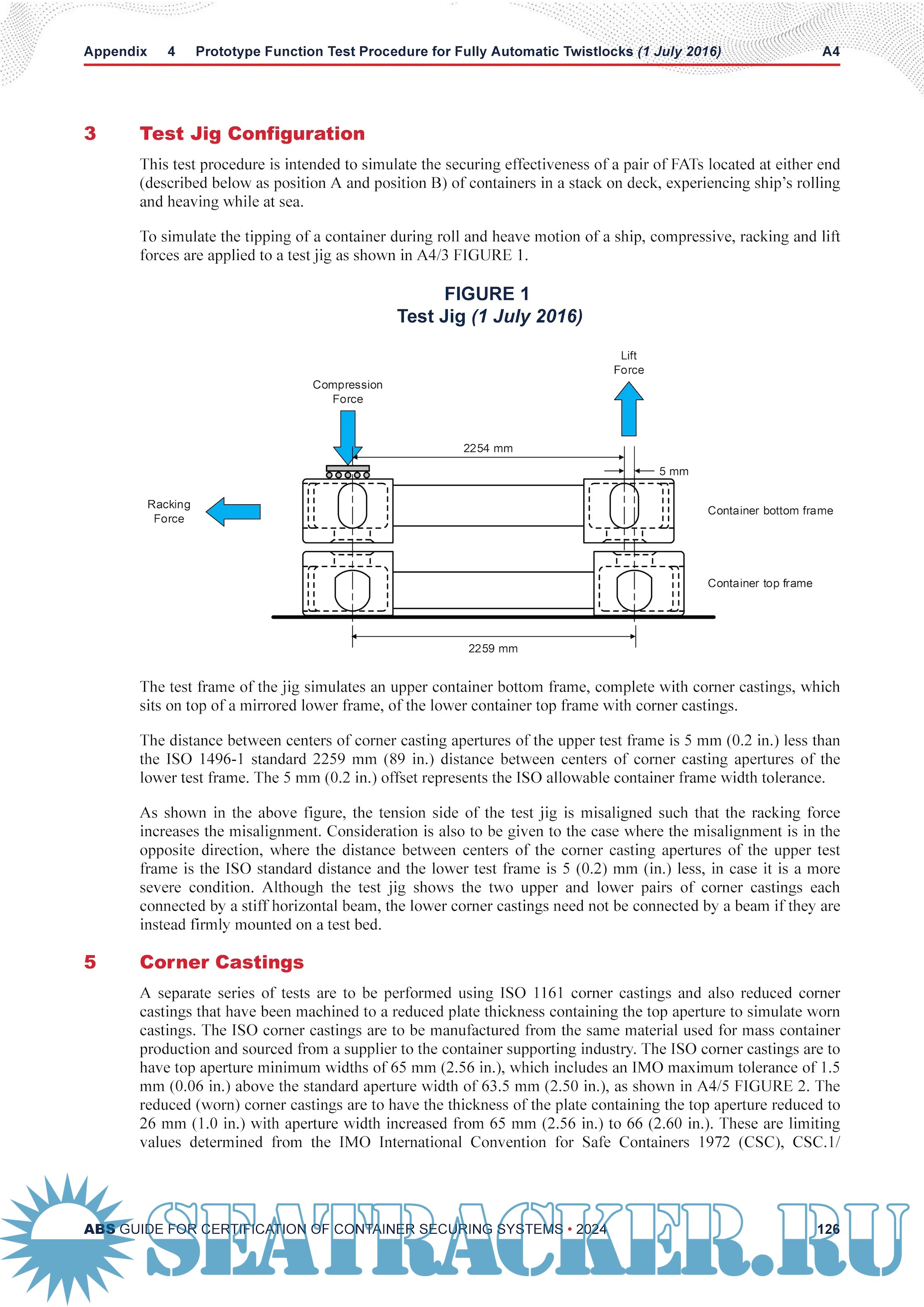 Appendix 4 Prototype Function Test Procedure for Fully Automatic Twistlocks (1 July 2016) A4

3 Test Jig Configuration

This test procedure is intended to simulate the securing effectiveness of a pair of FATs located at either end (described below as position A and position B) of containers in a stack on deck, experiencing ship's rolling and heaving while at sea.

To simulate the tipping of a container during roll and heave motion of a ship, compressive, racking and lift forces are applied to a test jig as shown in A4/3 FIGURE 1.

FIGURE 1
Test Jig (1 July 2016)

Lift Force

Compression Force

2254 mm

5 mm

Racking Force

Container bottom frame

Container top frame

2259 mm

The test frame of the jig simulates an upper container bottom frame, complete with corner castings, which sits on top of a mirrored lower frame, of the lower container top frame with corner castings.

The distance between centers of corner casting apertures of the upper test frame is 5 mm (0.2 in.) less than the ISO 1496-1 standard 2259 mm (89 in.) distance between centers of corner casting apertures of the lower test frame. The 5 mm (0.2 in.) offset represents the ISO allowable container frame width tolerance.

As shown in the above figure, the tension side of the test jig is misaligned such that the racking force increases the misalignment. Consideration is also to be given to the case where the misalignment is in the opposite direction, where the distance between centers of the corner casting apertures of the upper test frame is the ISO standard distance and the lower test frame is 5 (0.2) mm (in.) less, in case it is a more severe condition. Although the test jig shows the two upper and lower pairs of corner castings each connected by a stiff horizontal beam, the lower corner castings need not be connected by a beam if they are instead firmly mounted on a test bed.

5 Corner Castings

A separate series of tests are to be performed using ISO 1161 corner castings and also reduced corner castings that have been machined to a reduced plate thickness containing the top aperture to simulate worn castings. The ISO corner castings are to be manufactured from the same material used for mass container production and sourced from a supplier to the container supporting industry. The ISO corner castings are to have top aperture minimum widths of 65 mm (2.56 in.), which includes an IMO maximum tolerance of 1.5 mm (0.06 in.) above the standard aperture width of 63.5 mm (2.50 in.), as shown in A4/5 FIGURE 2. The reduced (worn) corner castings are to have the thickness of the plate containing the top aperture reduced to 26 mm (1.0 in.) with aperture width increased from 65 mm (2.56 in.) to 66 (2.60 in.). These are limiting values determined from the IMO International Convention for Safe Containers 1972 (CSC), CSC.1/

ABS GUIDE FOR CERTIFICATION OF CONTAINER SECURING SYSTEMS • 2024 126

SEATRACKER.RU